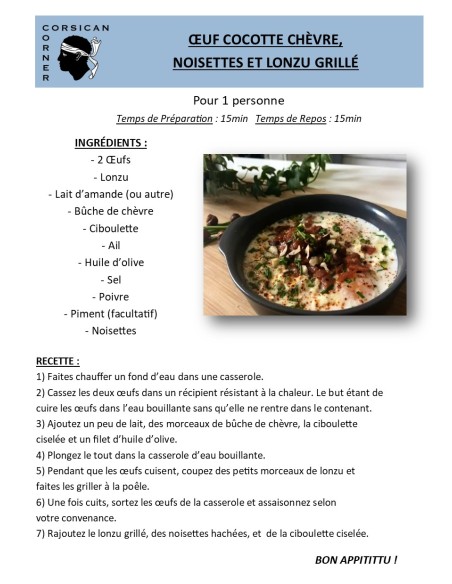 CORSICAN
CORNER

ŒUF COCOTTE CHÈVRE,
NOISETTES ET LONZU GRILLÉ

Pour 1 personne
Temps de Préparation : 15min   Temps de Repos : 15min

INGRÉDIENTS :
- 2 Œufs
- Lonzu
- Lait d'amande (ou autre)
- Bûche de chèvre
- Ciboulette
- Ail
- Huile d'olive
- Sel
- Poivre
- Piment (facultatif)
- Noisettes

RECETTE :
1) Faites chauffer un fond d'eau dans une casserole.
2) Cassez les deux œufs dans un récipient résistant à la chaleur. Le but étant de cuire les œufs dans l'eau bouillante sans qu'elle ne rentre dans le contenant.
3) Ajoutez un peu de lait, des morceaux de bûche de chèvre, la ciboulette ciselée et un filet d'huile d'olive.
4) Plongez le tout dans la casserole d'eau bouillante.
5) Pendant que les œufs cuisent, coupez des petits morceaux de lonzu et faites les griller à la poêle.
6) Une fois cuits, sortez les œufs de la casserole et assaisonnez selon votre convenance.
7) Rajoutez le lonzu grillé, des noisettes hachées, et de la ciboulette ciselée.

BON APPITITTU !